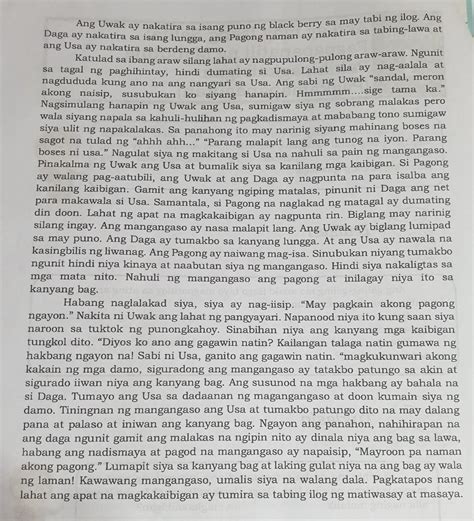 Ang Uwak ay nakatira sa isang puno ng black berry sa may tabi ng ilog. Ang Daga ay nakatira sa isang lungga, ang Pagong naman ay nakatira sa tabing-lawa at ang Usa ay nakatira sa berdeng damo.

Katulad sa ibang araw silang lahat ay nagpupulong-pulong araw-araw. Ngunit sa tagal ng paghihintay, hindi dumating si Usa. Lahat sila ay nag-aalala at nagdududa kung ano na ang nangyari sa Usa. Ang sabi ng Uwak "sandal, meron akong naisip, susubukan ko siyang hanapin. Hmmmmm....sige tama ka." Nagsimulang hanapin ng Uwak ang Usa, sumigaw siya ng sobrang malakas pero wala siyang napala sa kahuli-hulihan ng pagkadismaya at mababang tono sumigaw siya ulit ng napakalakas. Sa panahong ito may narinig siyang mahinang boses na sagot na tulad ng "ahhh ahh..." "Parang malapit lang ang tunog na iyon. Parang boses ni usa." Nagulat siya ng makitang si Usa na nahuli sa pain ng mangangaso. Pinakalma ng Uwak ang Usa at bumalik siya sa kanilang mga kaibigan. Si Pagong ay walang pag-aatubili, ang Uwak at ang Daga ay nagpunta na para isalba ang kanilang kaibigan. Gamit ang kanyang ngiping matalas, pinunit ni Daga ang net para makawala si Usa. Samantala, si Pagong na naglakad ng matagal ay dumating din doon. Lahat ng apat na magkakaibigan ay nagpunta rin. Biglang may narinig silang ingay. Ang mangangaso ay nasa malapit lang. Ang Uwak ay biglang lumipad sa may puno. Ang Daga ay tumakbo sa kanyang lungga. At ang Usa ay nawala na kasingbilis ng liwanag. Ang Pagong ay naiwang mag-isa. Sinubukan niyang tumakbo ngunit hindi niya kinaya at naabutan siya ng mangangaso. Hindi siya nakaligtas sa mga mata nito. Nahuli ng mangangaso ang pagong at inilagay niya ito sa kanyang bag.

Habang naglalakad siya, siya ay nag-iisip. "May pagkain akong pagong ngayon." Nakita ni Uwak ang lahat ng pangyayari. Napanood niya ito kung saan siya naroon sa tuktok ng punongkahoy. Sinabihan niya ang kanyang mga kaibigan tungkol dito. "Diyos ko ano ang gagawin natin? Kailangan talaga natin gumawa ng hakbang ngayon na! Sabi ni Usa, ganito ang gagawin natin. "magkukunwari akong kakain ng mga damo, siguradong ang mangangaso ay tatakbo patungo sa akin at sigurado iiwan niya ang kanyang bag. Ang susunod na mga hakbang ay bahala na si Daga. Tumayo ang Usa sa dadaanan ng magangangaso at doon kumain siya ng damo. Tiningnan ng mangangaso ang Usa at tumakbo patungo dito na may dalang pana at palaso at iniwan ang kanyang bag. Ngayon ang panahon, nahihirapan na ang daga ngunit gamit ang malakas na ngipin nito ay dinala niya ang bag sa lawa, habang ang nadismaya at pagod na mangangaso ay napaisip, "Mayroon pa naman akong pagong." Lumapit siya sa kanyang bag at laking gulat niya na ang bag ay wala ng laman! Kawawang mangangaso, umalis siya na walang dala. Pagkatapos nang lahat ang apat na magkakaibigan ay tumira sa tabing ilog ng matiwasay at masaya.